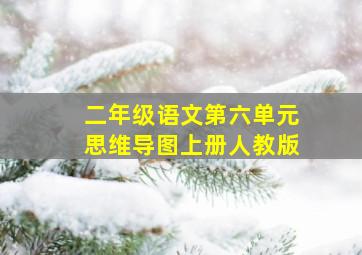 二年级语文第六单元
思维导图上册人教版